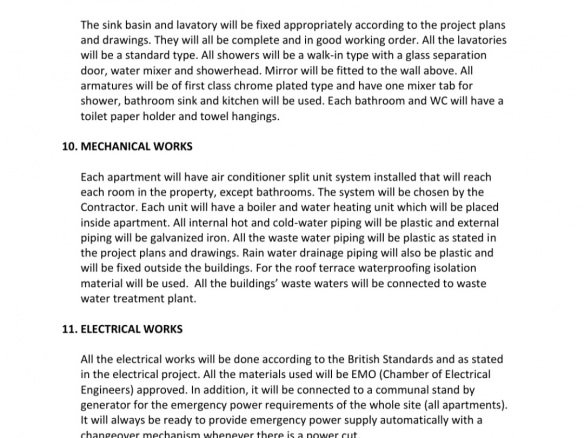 The sink basin and lavatory will be fixed appropriately according to the project plans and drawings. They will all be complete and in good working order. All the lavatories will be a standard type. All showers will be a walk-in type with a glass separation door, water mixer and showerhead. Mirror will be fitted to the wall above. All armatures will be of first class chrome plated type and have one mixer tab for shower, bathroom sink and kitchen will be used. Each bathroom and WC will have a toilet paper holder and towel hangings.

10. MECHANICAL WORKS

Each apartment will have air conditioner split unit system installed that will reach each room in the property, except bathrooms. The system will be chosen by the Contractor. Each unit will have a boiler and water heating unit which will be placed inside apartment. All internal hot and cold-water piping will be plastic and external piping will be galvanized iron. All the waste water piping will be plastic as stated in the project plans and drawings. Rain water drainage piping will also be plastic and will be fixed outside the buildings. For the roof terrace waterproofing isolation material will be used. All the buildings' waste waters will be connected to waste water treatment plant.

11. ELECTRICAL WORKS

All the electrical works will be done according to the British Standards and as stated in the electrical project. All the materials used will be EMO (Chamber of Electrical Engineers) approved. In addition, it will be connected to a communal stand by generator for the emergency power requirements of the whole site (all apartments). It will always be ready to provide emergency power supply automatically with a changeover mechanism whenever there is a power cut.